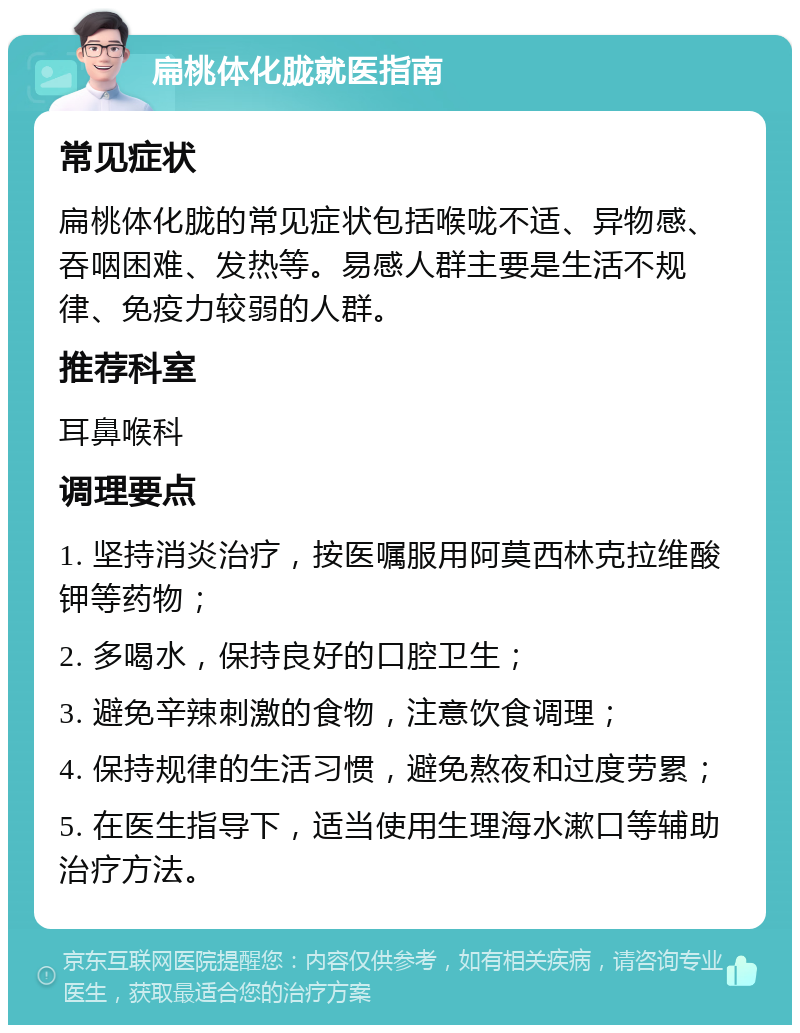 扁桃体化脓就医指南

常见症状

扁桃体化脓的常见症状包括喉咙不适、异物感、吞咽困难、发热等。易感人群主要是生活不规律、免疫力较弱的人群。

推荐科室

耳鼻喉科

调理要点

1. 坚持消炎治疗，按医嘱服用阿莫西林克拉维酸钾等药物；

2. 多喝水，保持良好的口腔卫生；

3. 避免辛辣刺激的食物，注意饮食调理；

4. 保持规律的生活习惯，避免熬夜和过度劳累；

5. 在医生指导下，适当使用生理海水漱口等辅助治疗方法。

京东互联网医院提醒您：内容仅供参考，如有相关疾病，请咨询专业医生，获取最适合您的治疗方案